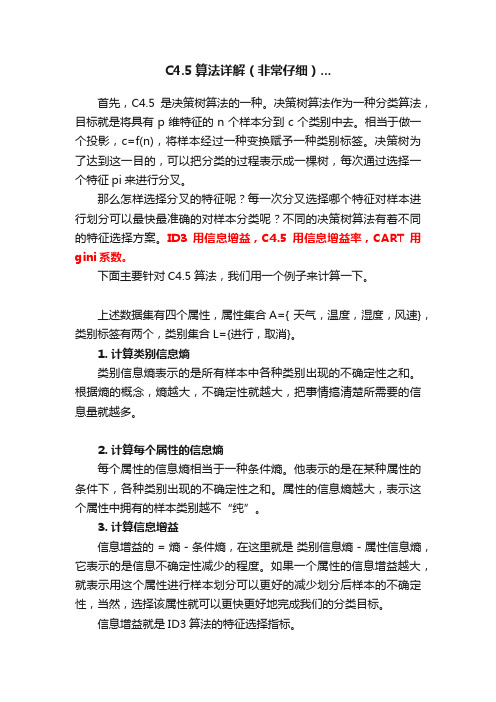 C4.5 算法详解（非常仔细）...

首先，C4.5 是决策树算法的一种。决策树算法作为一种分类算法，目标就是将具有 p 维特征的 n 个样本分到 c 个类别中去。相当于做一个投影，c=f(n)，将样本经过一种变换赋予一种类别标签。决策树为了达到这一目的，可以把分类的过程表示成一棵树，每次通过选择一个特征 pi 来进行分叉。

那么怎样选择分叉的特征呢？每一次分叉选择哪个特征对样本进行划分可以最快最准确的对样本分类呢？不同的决策树算法有着不同的特征选择方案。ID3 用信息增益，C4.5 用信息增益率，CART 用 gini 系数。

下面主要针对 C4.5 算法，我们用一个例子来计算一下。

上述数据集有四个属性，属性集合 A={ 天气，温度，湿度，风速}，类别标签有两个，类别集合 L={进行，取消}。

1. 计算类别信息熵

类别信息熵表示的是所有样本中各种类别出现的不确定性之和。根据熵的概念，熵越大，不确定性就越大，把事情搞清楚所需要的信息量就越多。

2. 计算每个属性的信息熵

每个属性的信息熵相当于一种条件熵。他表示的是在某种属性的条件下，各种类别出现的不确定性之和。属性的信息熵越大，表示这个属性中拥有的样本类别越不“纯”。

3. 计算信息增益

信息增益的 = 熵 - 条件熵，在这里就是 类别信息熵 - 属性信息熵，它表示的是信息不确定性减少的程度。如果一个属性的信息增益越大，就表示用这个属性进行样本划分可以更好的减少划分后样本的不确定性，当然，选择该属性就可以更快更好地完成我们的分类目标。

信息增益就是 ID3 算法的特征选择指标。